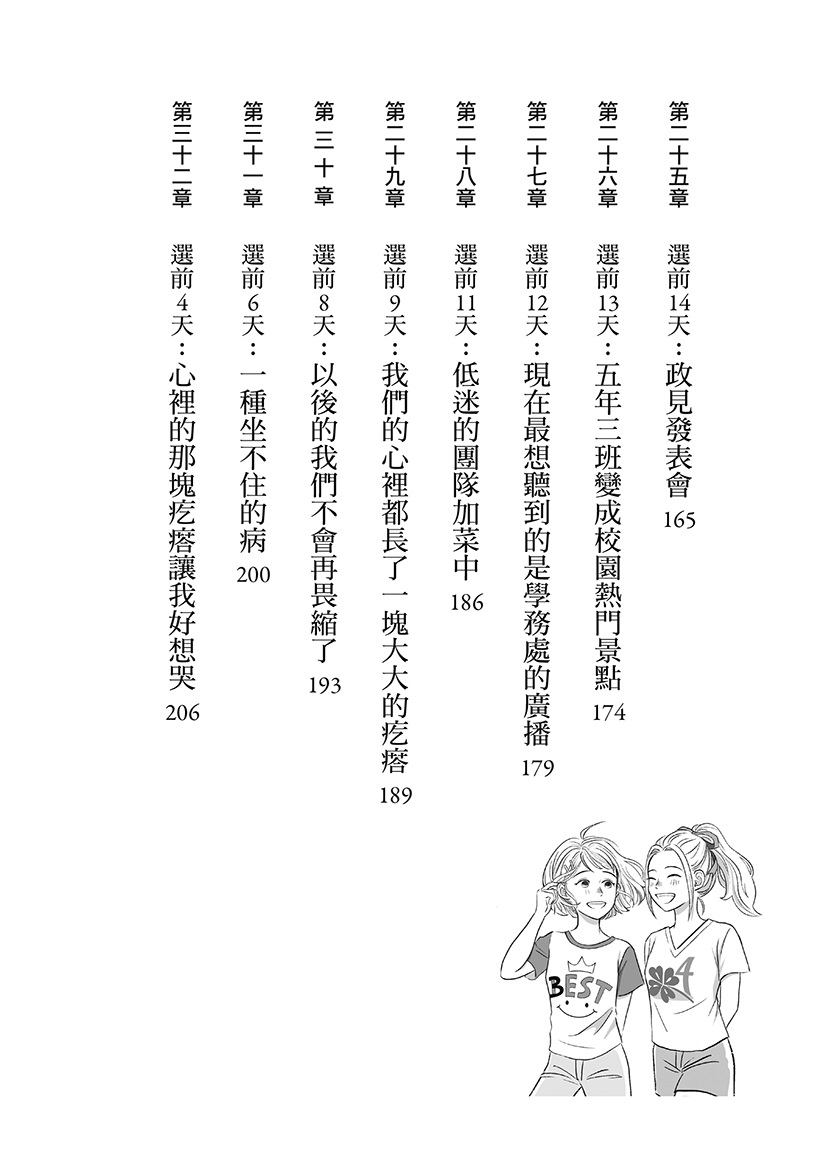 第二十五章　選前14天：政見發表會　165

第二十六章　選前13天：五年三班變成校園熱門景點　174

第二十七章　選前12天：現在最想聽到的是學務處的廣播　179

第二十八章　選前11天：低迷的團隊加菜中　186

第二十九章　選前9天：我們的心裡都長了一塊大大的疙瘩　189

第三十章　選前8天：以後的我們不會再畏縮了　193

第三十一章　選前6天：一種坐不住的病　200

第三十二章　選前4天：心裡的那塊疙瘩讓我好想哭　206

BEST

4